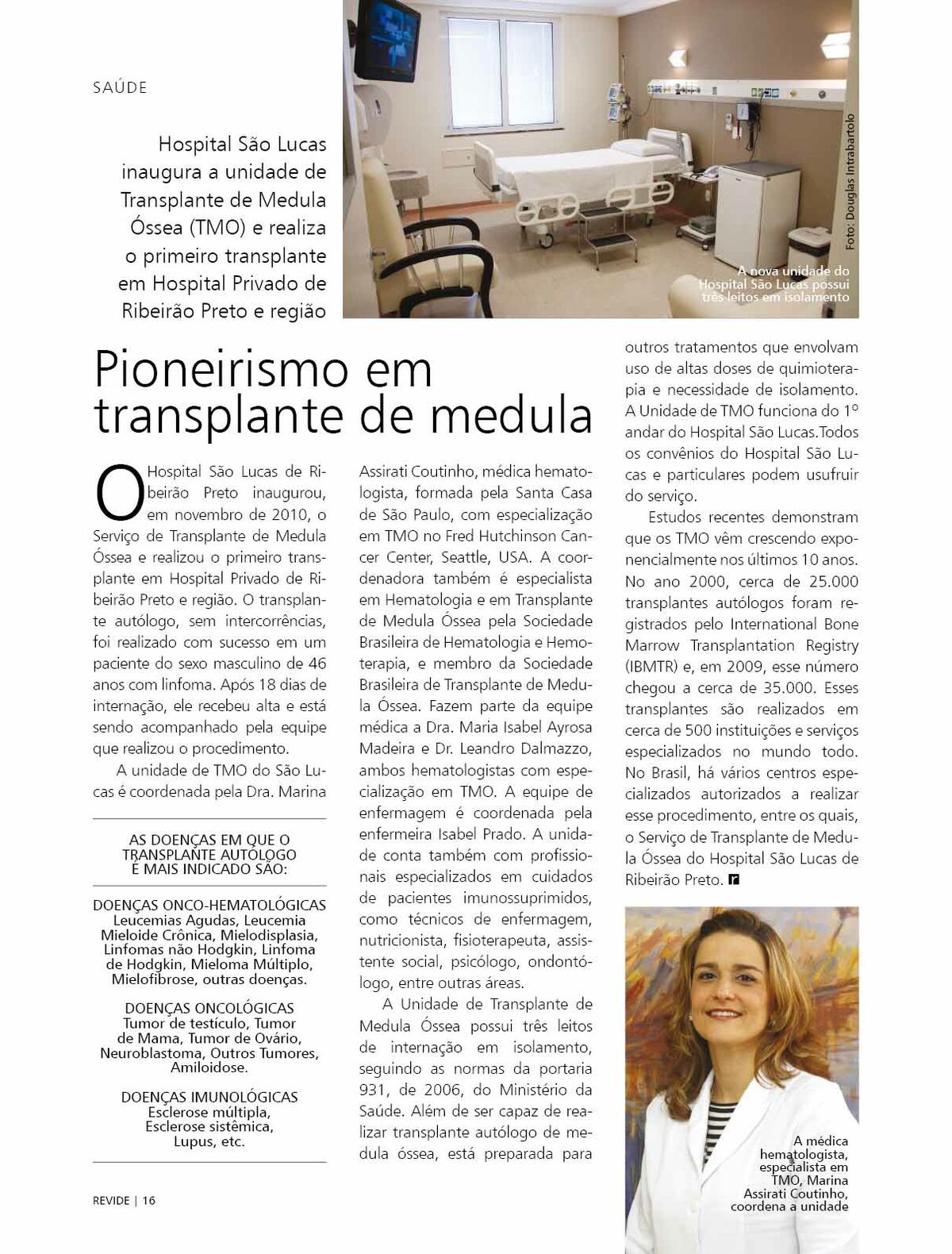 SAÚDE

Hospital São Lucas inaugura a unidade de Transplante de Medula Óssea (TMO) e realiza o primeiro transplante em Hospital Privado de Ribeirão Preto e região

Foto: Douglas Intrabartolo

A nova unidade do Hospital São Lucas possui três leitos em isolamento

Pioneirismo em transplante de medula

O Hospital São Lucas de Ribeirão Preto inaugurou, em novembro de 2010, o Serviço de Transplante de Medula Óssea e realizou o primeiro transplante em Hospital Privado de Ribeirão Preto e região. O transplante autólogo, sem intercorrências, foi realizado com sucesso em um paciente do sexo masculino de 46 anos com linfoma. Após 18 dias de internação, ele recebeu alta e está sendo acompanhado pela equipe que realizou o procedimento.

A unidade de TMO do São Lucas é coordenada pela Dra. Marina Assirati Coutinho, médica hematologista, formada pela Santa Casa de São Paulo, com especialização em TMO no Fred Hutchinson Cancer Center, Seattle, USA. A coordenadora também é especialista em Hematologia e em Transplante de Medula Óssea pela Sociedade Brasileira de Hematologia e Hemoterapia, e membro da Sociedade Brasileira de Transplante de Medula Óssea. Fazem parte da equipe médica a Dra. Maria Isabel Ayrosa Madeira e Dr. Leandro Dalmazzo, ambos hematologistas com especialização em TMO. A equipe de enfermagem é coordenada pela enfermeira Isabel Prado. A unidade conta também com profissionais especializados em cuidados de pacientes imunossuprimidos, como técnicos de enfermagem, nutricionista, fisioterapeuta, assistente social, psicólogo, ondontólogo, entre outras áreas.

A Unidade de Transplante de Medula Óssea possui três leitos de internação em isolamento, seguindo as normas da portaria 931, de 2006, do Ministério da Saúde. Além de ser capaz de realizar transplante autólogo de medula óssea, está preparada para outros tratamentos que envolvam uso de altas doses de quimioterapia e necessidade de isolamento. A Unidade de TMO funciona do 1º andar do Hospital São Lucas.Todos os convênios do Hospital São Lucas e particulares podem usufruir do serviço.

Estudos recentes demonstram que os TMO vêm crescendo exponencialmente nos últimos 10 anos. No ano 2000, cerca de 25.000 transplantes autólogos foram registrados pelo International Bone Marrow Transplantation Registry (IBMTR) e, em 2009, esse número chegou a cerca de 35.000. Esses transplantes são realizados em cerca de 500 instituições e serviços especializados no mundo todo. No Brasil, há vários centros especializados autorizados a realizar esse procedimento, entre os quais, o Serviço de Transplante de Medula Óssea do Hospital São Lucas de Ribeirão Preto. r

AS DOENÇAS EM QUE O TRANSPLANTE AUTÓLOGO É MAIS INDICADO SÃO:

DOENÇAS ONCO-HEMATOLÓGICAS
Leucemias Agudas, Leucemia Mieloide Crônica, Mielodisplasia, Linfomas não Hodgkin, Linfoma de Hodgkin, Mieloma Múltiplo, Mielofibrose, outras doenças.

DOENÇAS ONCOLÓGICAS
Tumor de testículo, Tumor de Mama, Tumor de Ovário, Neuroblastoma, Outros Tumores, Amiloidose.

DOENÇAS IMUNOLÓGICAS
Esclerose múltipla, Esclerose sistêmica, Lupus, etc.

A médica hematologista, especialista em TMO, Marina Assirati Coutinho, coordena a unidade

REVIDE | 16